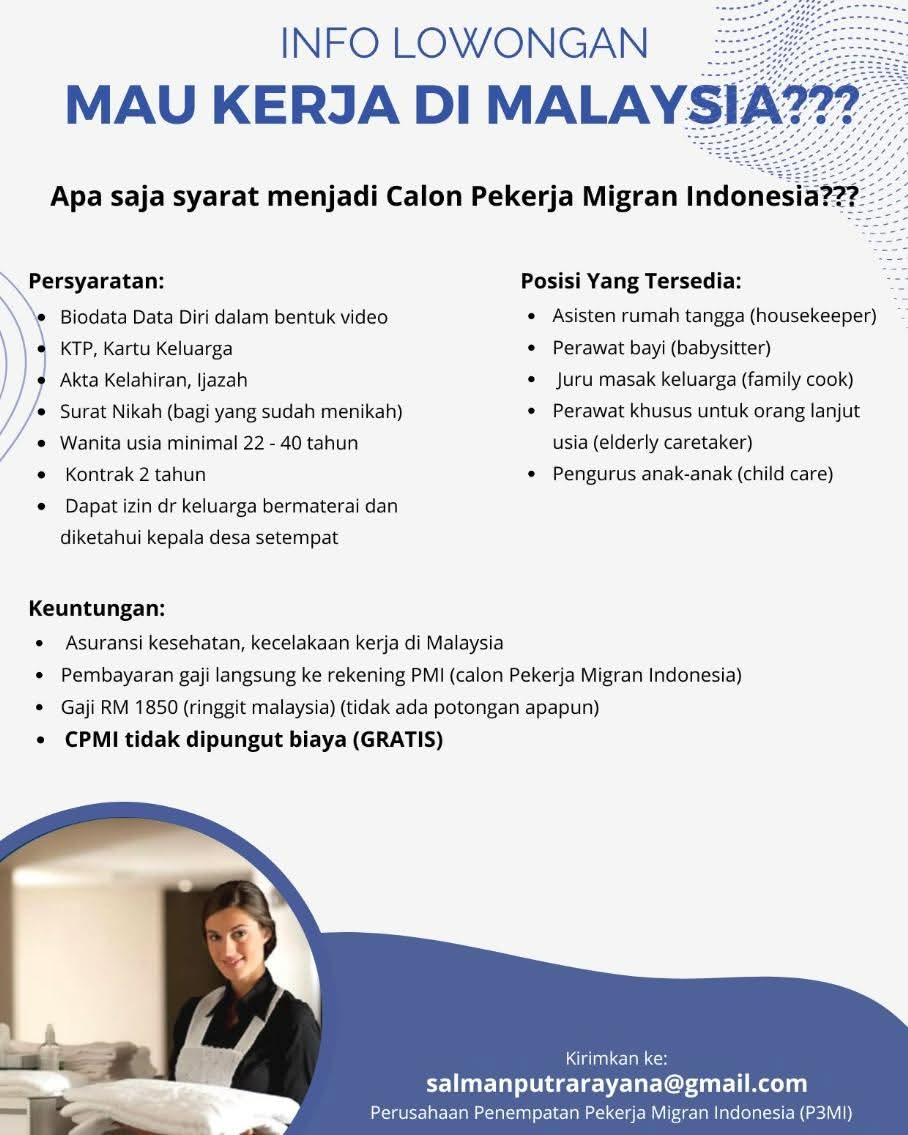 INFO LOWONGAN
MAU KERJA DI MALAYSIA???

Apa saja syarat menjadi Calon Pekerja Migran Indonesia???

Persyaratan:
- Biodata Data Diri dalam bentuk video
- KTP, Kartu Keluarga
- Akta Kelahiran, Ijazah
- Surat Nikah (bagi yang sudah menikah)
- Wanita usia minimal 22 - 40 tahun
- Kontrak 2 tahun
- Dapat izin dr keluarga bermaterai dan diketahui kepala desa setempat

Posisi Yang Tersedia:
- Asisten rumah tangga (housekeeper)
- Perawat bayi (babysitter)
- Juru masak keluarga (family cook)
- Perawat khusus untuk orang lanjut usia (elderly caretaker)
- Pengurus anak-anak (child care)

Keuntungan:
- Asuransi kesehatan, kecelakaan kerja di Malaysia
- Pembayaran gaji langsung ke rekening PMI (calon Pekerja Migran Indonesia)
- Gaji RM 1850 (ringgit malaysia) (tidak ada potongan apapun)
- CPMI tidak dipungut biaya (GRATIS)

Kirimkan ke:
salmanputrarayana@gmail.com
Perusahaan Penempatan Pekerja Migran Indonesia (P3MI)